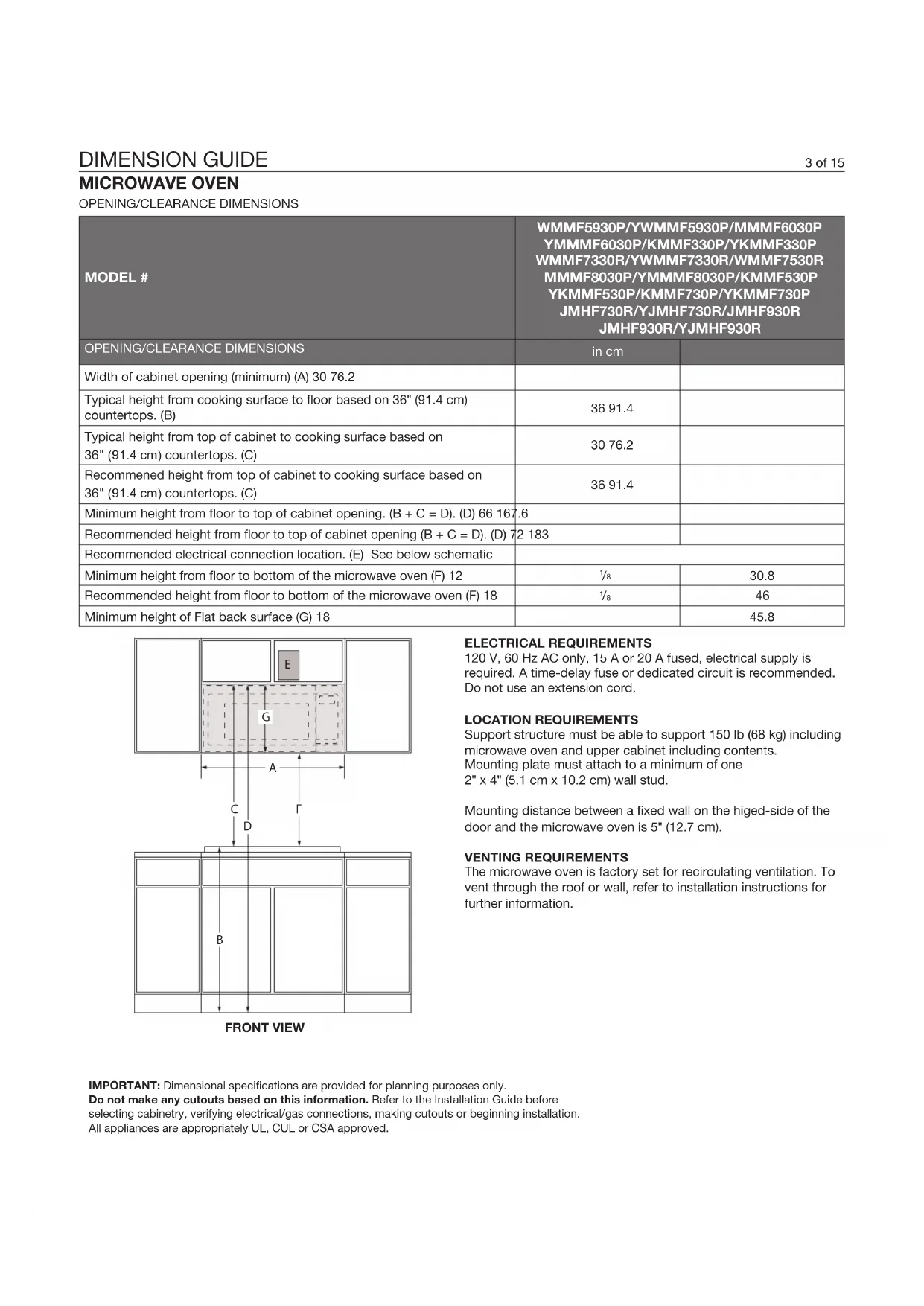 DIMENSION GUIDE
3 of 15

MICROWAVE OVEN

OPENING/CLEARANCE DIMENSIONS

| MODEL # | WMMF5930P/YWMMF5930P/MMMF6030P YMMMF6030P/KMMF330P/YKMMF330P WMMF7330R/YWMMF7330R/WMMF7530R MMMF8030P/YMMMF8030P/KMMF530P YKMMF530P/KMMF730P/YKMMF730P JMHF730R/YJMHF730R/JMHF930R JMHF930R/YJMHF930R | |
|---|---|---|
| OPENING/CLEARANCE DIMENSIONS | in cm | |
| Width of cabinet opening (minimum) (A) 30 76.2 | | |
| Typical height from cooking surface to floor based on 36" (91.4 cm) countertops. (B) | 36 91.4 | |
| Typical height from top of cabinet to cooking surface based on 36" (91.4 cm) countertops. (C) | 30 76.2 | |
| Recommened height from top of cabinet to cooking surface based on 36" (91.4 cm) countertops. (C) | 36 91.4 | |
| Minimum height from floor to top of cabinet opening. (B + C = D). (D) 66 167.6 | | |
| Recommended height from floor to top of cabinet opening (B + C = D). (D) 72 183 | | |
| Recommended electrical connection location. (E) See below schematic | | |
| Minimum height from floor to bottom of the microwave oven (F) 12 | ⅛ | 30.8 |
| Recommended height from floor to bottom of the microwave oven (F) 18 | ⅛ | 46 |
| Minimum height of Flat back surface (G) 18 | | 45.8 |

E
G
A
C
F
D
B

FRONT VIEW

ELECTRICAL REQUIREMENTS
120 V, 60 Hz AC only, 15 A or 20 A fused, electrical supply is required. A time-delay fuse or dedicated circuit is recommended. Do not use an extension cord.

LOCATION REQUIREMENTS
Support structure must be able to support 150 lb (68 kg) including microwave oven and upper cabinet including contents.
Mounting plate must attach to a minimum of one 2" x 4" (5.1 cm x 10.2 cm) wall stud.

Mounting distance between a fixed wall on the higed-side of the door and the microwave oven is 5" (12.7 cm).

VENTING REQUIREMENTS
The microwave oven is factory set for recirculating ventilation. To vent through the roof or wall, refer to installation instructions for further information.

IMPORTANT: Dimensional specifications are provided for planning purposes only.
Do not make any cutouts based on this information. Refer to the Installation Guide before selecting cabinetry, verifying electrical/gas connections, making cutouts or beginning installation.
All appliances are appropriately UL, CUL or CSA approved.